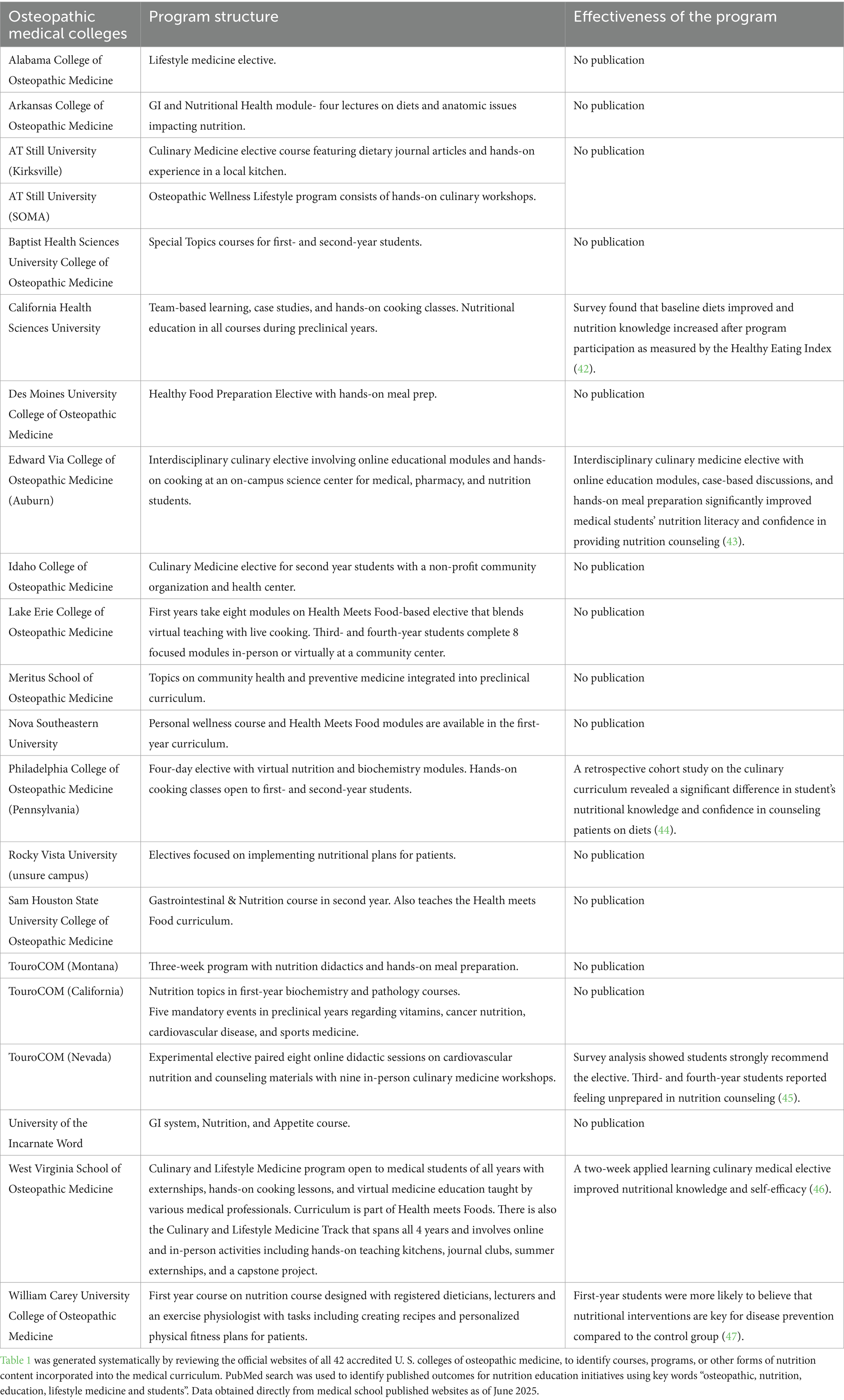 | Osteopathic medical colleges | Program structure | Effectiveness of the program |
|---|---|---|
| Alabama College of Osteopathic Medicine | Lifestyle medicine elective. | No publication |
| Arkansas College of Osteopathic Medicine | GI and Nutritional Health module- four lectures on diets and anatomic issues impacting nutrition. | No publication |
| AT Still University (Kirksville) | Culinary Medicine elective course featuring dietary journal articles and hands-on experience in a local kitchen. | No publication |
| AT Still University (SOMA) | Osteopathic Wellness Lifestyle program consists of hands-on culinary workshops. | |
| Baptist Health Sciences University College of Osteopathic Medicine | Special Topics courses for first- and second-year students. | No publication |
| California Health Sciences University | Team-based learning, case studies, and hands-on cooking classes. Nutritional education in all courses during preclinical years. | Survey found that baseline diets improved and nutrition knowledge increased after program participation as measured by the Healthy Eating Index (42). |
| Des Moines University College of Osteopathic Medicine | Healthy Food Preparation Elective with hands-on meal prep. | No publication |
| Edward Via College of Osteopathic Medicine (Auburn) | Interdisciplinary culinary elective involving online educational modules and hands-on cooking at an on-campus science center for medical, pharmacy, and nutrition students. | Interdisciplinary culinary medicine elective with online education modules, case-based discussions, and hands-on meal preparation significantly improved medical students' nutrition literacy and confidence in providing nutrition counseling (43). |
| Idaho College of Osteopathic Medicine | Culinary Medicine elective for second year students with a non-profit community organization and health center. | No publication |
| Lake Erie College of Osteopathic Medicine | First years take eight modules on Health Meets Food-based elective that blends virtual teaching with live cooking. Third- and fourth-year students complete 8 focused modules in-person or virtually at a community center. | No publication |
| Meritus School of Osteopathic Medicine | Topics on community health and preventive medicine integrated into preclinical curriculum. | No publication |
| Nova Southeastern University | Personal wellness course and Health Meets Food modules are available in the first-year curriculum. | No publication |
| Philadelphia College of Osteopathic Medicine (Pennsylvania) | Four-day elective with virtual nutrition and biochemistry modules. Hands-on cooking classes open to first- and second-year students. | A retrospective cohort study on the culinary curriculum revealed a significant difference in student's nutritional knowledge and confidence in counseling patients on diets (44). |
| Rocky Vista University (unsure campus) | Electives focused on implementing nutritional plans for patients. | No publication |
| Sam Houston State University College of Osteopathic Medicine | Gastrointestinal & Nutrition course in second year. Also teaches the Health meets Food curriculum. | No publication |
| TouroCOM (Montana) | Three-week program with nutrition didactics and hands-on meal preparation. | No publication |
| TouroCOM (California) | Nutrition topics in first-year biochemistry and pathology courses. Five mandatory events in preclinical years regarding vitamins, cancer nutrition, cardiovascular disease, and sports medicine. | No publication |
| TouroCOM (Nevada) | Experimental elective paired eight online didactic sessions on cardiovascular nutrition and counseling materials with nine in-person culinary medicine workshops. | Survey analysis showed students strongly recommend the elective. Third- and fourth-year students reported feeling unprepared in nutrition counseling (45). |
| University of the Incarnate Word | GI system, Nutrition, and Appetite course. | No publication |
| West Virginia School of Osteopathic Medicine | Culinary and Lifestyle Medicine program open to medical students of all years with externships, hands-on cooking lessons, and virtual medicine education taught by various medical professionals. Curriculum is part of Health meets Foods. There is also the Culinary and Lifestyle Medicine Track that spans all 4 years and involves online and in-person activities including hands-on teaching kitchens, journal clubs, summer externships, and a capstone project. | A two-week applied learning culinary medical elective improved nutritional knowledge and self-efficacy (46). |
| William Carey University College of Osteopathic Medicine | First year course on nutrition course designed with registered dieticians, lecturers and an exercise physiologist with tasks including creating recipes and personalized physical fitness plans for patients. | First-year students were more likely to believe that nutritional interventions are key for disease prevention compared to the control group (47). |

Table 1 was generated systematically by reviewing the official websites of all 42 accredited U. S. colleges of osteopathic medicine, to identify courses, programs, or other forms of nutrition content incorporated into the medical curriculum. PubMed search was used to identify published outcomes for nutrition education initiatives using key words "osteopathic, nutrition, education, lifestyle medicine and students". Data obtained directly from medical school published websites as of June 2025.